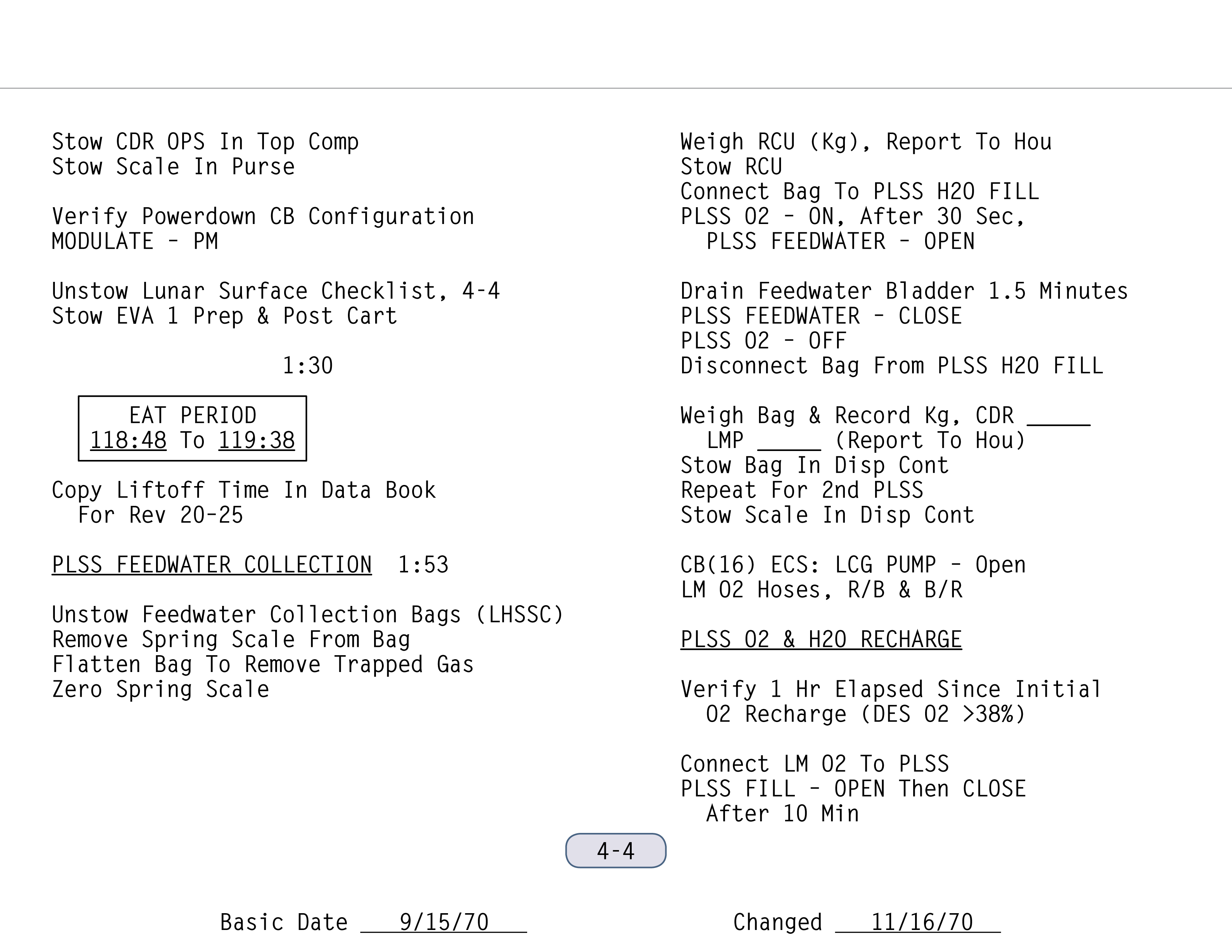 Stow CDR OPS In Top Comp
Stow Scale In Purse

Verify Powerdown CB Configuration
MODULATE - PM

Unstow Lunar Surface Checklist, 4-4
Stow EVA 1 Prep & Post Cart

1:30

EAT PERIOD
118:48 To 119:38

Copy Liftoff Time In Data Book
For Rev 20-25

PLSS FEEDWATER COLLECTION 1:53

Unstow Feedwater Collection Bags (LHSSC)
Remove Spring Scale From Bag
Flatten Bag To Remove Trapped Gas
Zero Spring Scale

Weigh RCU (Kg), Report To Hou
Stow RCU
Connect Bag To PLSS H2O FILL
PLSS O2 - ON, After 30 Sec,
PLSS FEEDWATER - OPEN

Drain Feedwater Bladder 1.5 Minutes
PLSS FEEDWATER - CLOSE
PLSS O2 - OFF
Disconnect Bag From PLSS H2O FILL

Weigh Bag & Record Kg, CDR ____
LMP ____ (Report To Hou)
Stow Bag In Disp Cont
Repeat For 2nd PLSS
Stow Scale In Disp Cont

CB(16) ECS: LCG PUMP - Open
LM O2 Hoses, R/B & B/R

PLSS O2 & H2O RECHARGE

Verify 1 Hr Elapsed Since Initial
O2 Recharge (DES O2 >38%)

Connect LM O2 To PLSS
PLSS FILL - OPEN Then CLOSE
After 10 Min

4-4

Basic Date 9/15/70

Changed 11/16/70